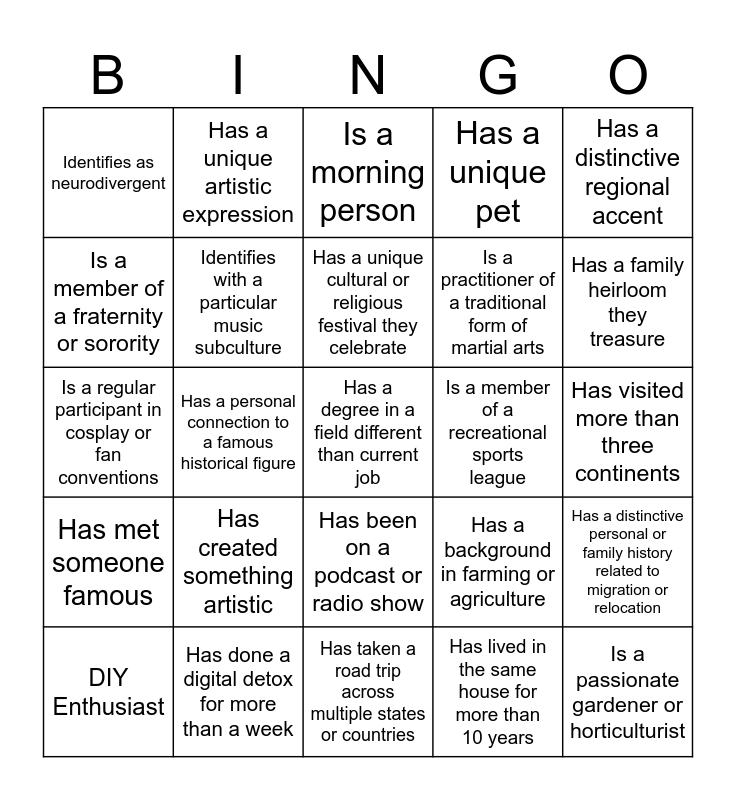 | B | I | N | G | O |
|---|---|---|---|---|
| Identifies as neurodivergent | Has a unique artistic expression | Is a morning person | Has a unique pet | Has a distinctive regional accent |
| Is a member of a fraternity or sorority | Identifies with a particular music subculture | Has a unique cultural or religious festival they celebrate | Is a practitioner of a traditional form of martial arts | Has a family heirloom they treasure |
| Is a regular participant in cosplay or fan conventions | Has a personal connection to a famous historical figure | Has a degree in a field different than current job | Is a member of a recreational sports league | Has visited more than three continents |
| Has met someone famous | Has created something artistic | Has been on a podcast or radio show | Has a background in farming or agriculture | Has a distinctive personal or family history related to migration or relocation |
| DIY Enthusiast | Has done a digital detox for more than a week | Has taken a road trip across multiple states or countries | Has lived in the same house for more than 10 years | Is a passionate gardener or horticulturist |